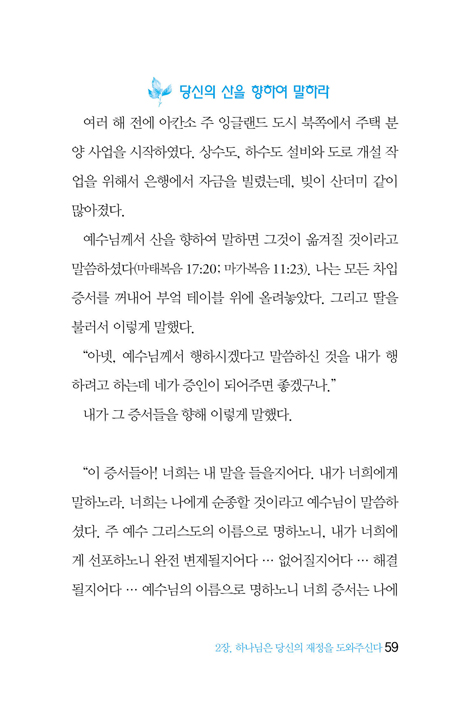 당신의 산을 향하여 말하라

여러 해 전에 아칸소 주 잉글랜드 도시 북쪽에서 주택 분양 사업을 시작하였다. 상수도, 하수도 설비와 도로 개설 작업을 위해서 은행에서 자금을 빌렸는데, 빚이 산더미 같이 많아졌다.

예수님께서 산을 향하여 말하면 그것이 옮겨질 것이라고 말씀하셨다(마태복음 17:20; 마가복음 11:23). 나는 모든 차입 증서를 꺼내어 부엌 테이블 위에 올려놓았다. 그리고 딸을 불러서 이렇게 말했다.

"아넷, 예수님께서 행하시겠다고 말씀하신 것을 내가 행하려고 하는데 네가 증인이 되어주면 좋겠구나."

내가 그 증서들을 향해 이렇게 말했다.

"이 증서들아! 너희는 내 말을 들을지어다. 내가 너희에게 말하노라. 너희는 나에게 순종할 것이라고 예수님이 말씀하셨다. 주 예수 그리스도의 이름으로 명하노니, 내가 너희에게 선포하노니 완전 변제될지어다 … 없어질지어다 … 해결될지어다 … 예수님의 이름으로 명하노니 너희 증서는 나에

2장. 하나님은 당신의 재정을 도와주신다 59